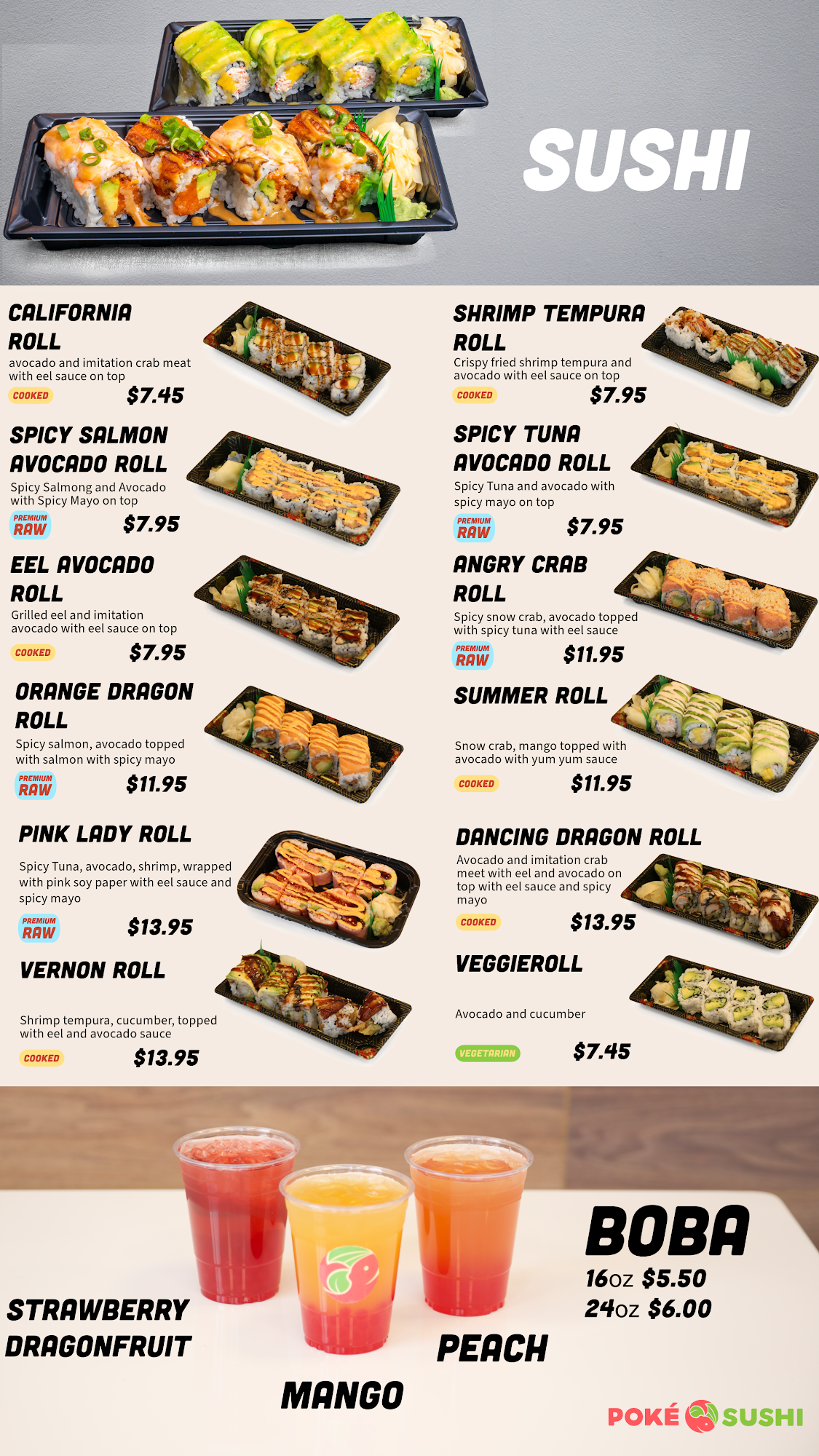 SUSHI

CALIFORNIA ROLL

avocado and imitation crab meat with eel sauce on top

COOKED $7.45

SPICY SALMON AVOCADO ROLL

Spicy Salmong and Avocado with Spicy Mayo on top

PREMIUM RAW $7.95

EEL AVOCADO ROLL

Grilled eel and imitation avocado with eel sauce on top

COOKED $7.95

ORANGE DRAGON ROLL

Spicy salmon, avocado topped with salmon with spicy mayo

PREMIUM RAW $11.95

PINK LADY ROLL

Spicy Tuna, avocado, shrimp, wrapped with pink soy paper with eel sauce and spicy mayo

PREMIUM RAW $13.95

VERNON ROLL

Shrimp tempura, cucumber, topped with eel and avocado sauce

COOKED $13.95

SHRIMP TEMPURA ROLL

Crispy fried shrimp tempura and avocado with eel sauce on top

COOKED $7.95

SPICY TUNA AVOCADO ROLL

Spicy Tuna and avocado with spicy mayo on top

PREMIUM RAW $7.95

ANGRY CRAB ROLL

Spicy snow crab, avocado topped with spicy tuna with eel sauce

PREMIUM RAW $11.95

SUMMER ROLL

Snow crab, mango topped with avocado with yum yum sauce

COOKED $11.95

DANCING DRAGON ROLL

Avocado and imitation crab meet with eel and avocado on top with eel sauce and spicy mayo

COOKED $13.95

VEGGIEROLL

Avocado and cucumber

VEGETARIAN $7.45

STRAWBERRY DRAGONFRUIT

MANGO

PEACH

BOBA
16oz $5.50
24oz $6.00

POKÉ SUSHI